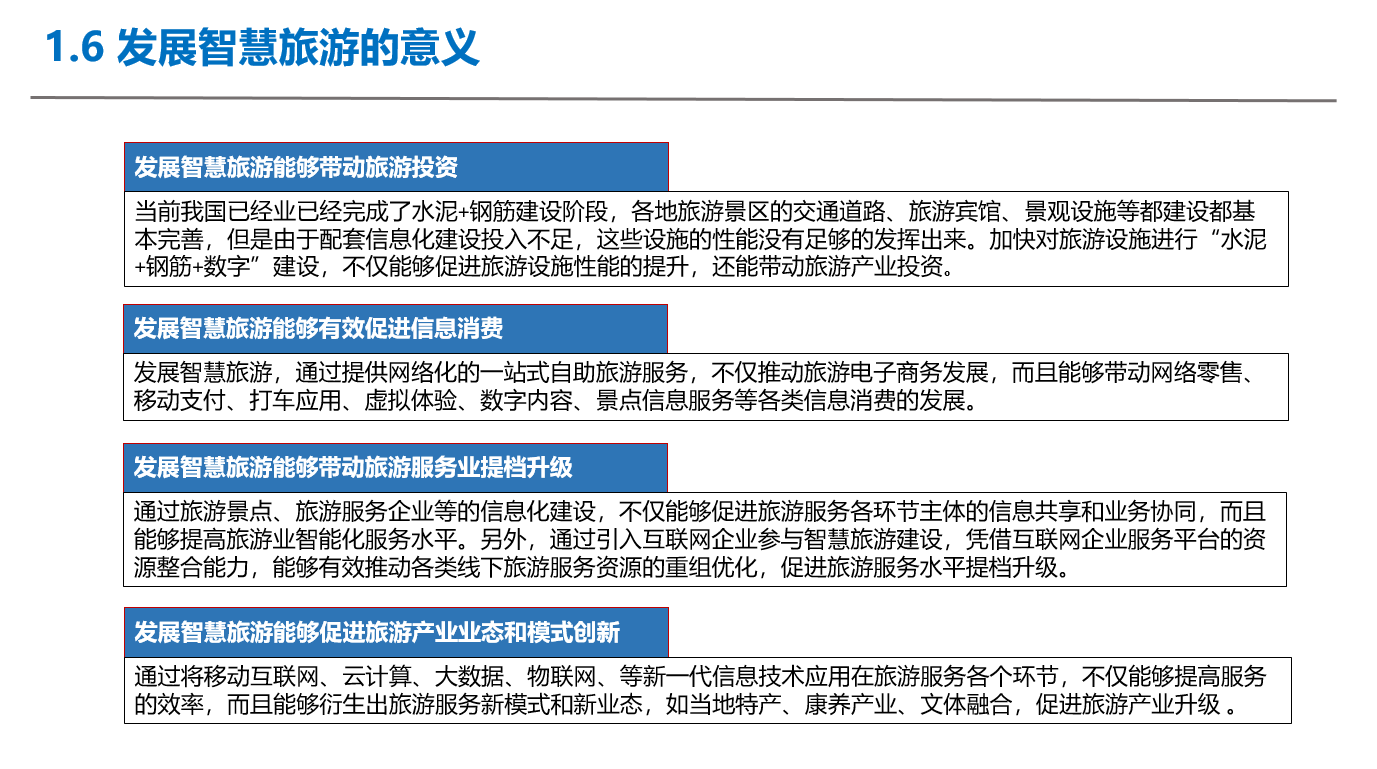 1.6 发展智慧旅游的意义

发展智慧旅游能够带动旅游投资

当前我国已经业已经完成了水泥+钢筋建设阶段，各地旅游景区的交通道路、旅游宾馆、景观设施等都建设都基本完善，但是由于配套信息化建设投入不足，这些设施的性能没有足够的发挥出来。加快对旅游设施进行“水泥+钢筋+数字”建设，不仅能够促进旅游设施性能的提升，还能带动旅游产业投资。

发展智慧旅游能够有效促进信息消费

发展智慧旅游，通过提供网络化的一站式自助旅游服务，不仅推动旅游电子商务发展，而且能够带动网络零售、移动支付、打车应用、虚拟体验、数字内容、景点信息服务等各类信息消费的发展。

发展智慧旅游能够带动旅游服务业提档升级

通过旅游景点、旅游服务企业等的信息化建设，不仅能够促进旅游服务各环节主体的信息共享和业务协同，而且能够提高旅游业智能化服务水平。另外，通过引入互联网企业参与智慧旅游建设，凭借互联网企业服务平台的资源整合能力，能够有效推动各类线下旅游服务资源的重组优化，促进旅游服务水平提档升级。

发展智慧旅游能够促进旅游产业业态和模式创新

通过将移动互联网、云计算、大数据、物联网、等新一代信息技术应用在旅游服务各个环节，不仅能够提高服务的效率，而且能够衍生出旅游服务新模式和新业态，如当地特产、康养产业、文体融合，促进旅游产业升级 。